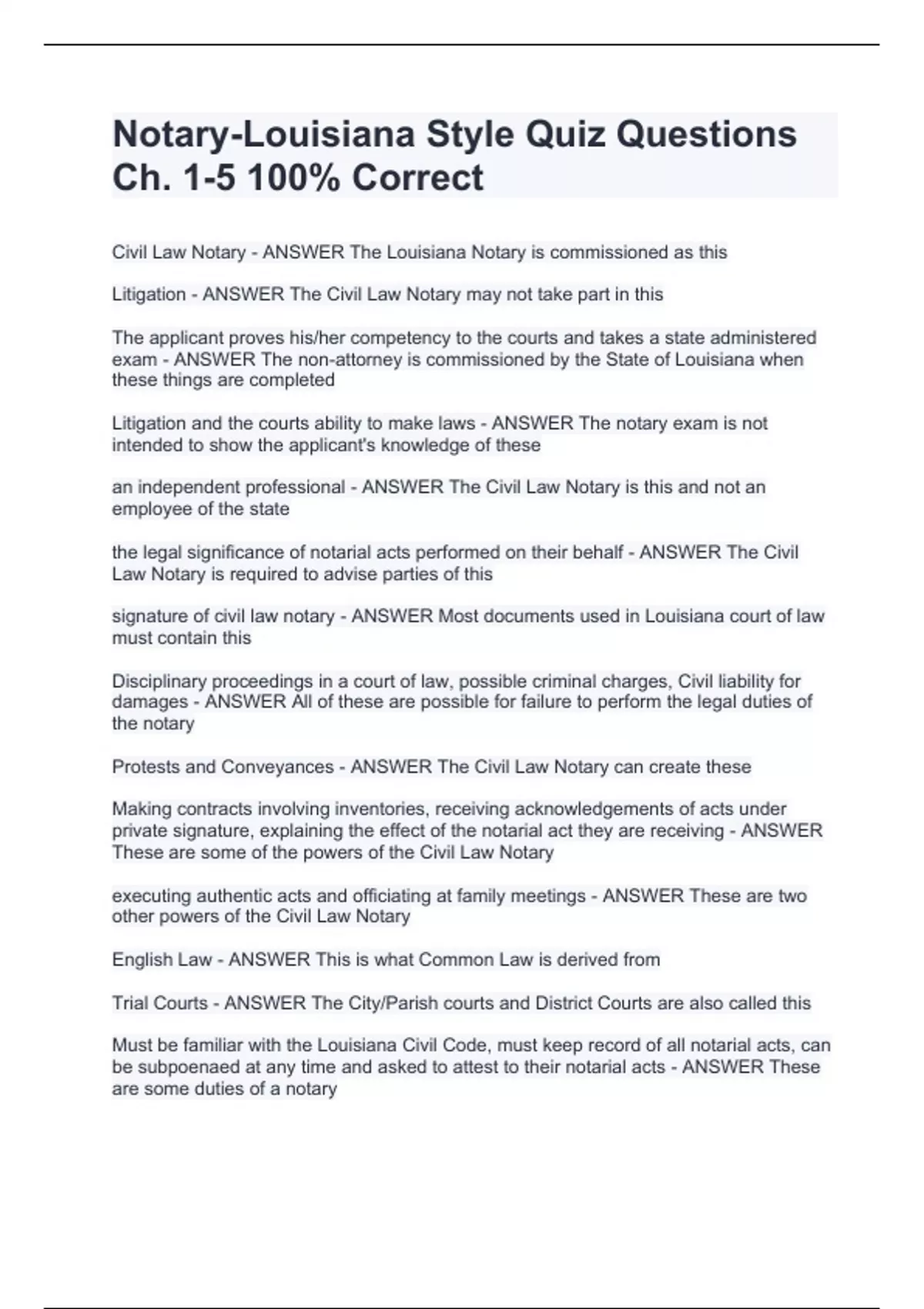 Notary-Louisiana Style Quiz Questions Ch. 1-5 100% Correct

Civil Law Notary - ANSWER The Louisiana Notary is commissioned as this

Litigation - ANSWER The Civil Law Notary may not take part in this

The applicant proves his/her competency to the courts and takes a state administered exam - ANSWER The non-attorney is commissioned by the State of Louisiana when these things are completed

Litigation and the courts ability to make laws - ANSWER The notary exam is not intended to show the applicant's knowledge of these

an independent professional - ANSWER The Civil Law Notary is this and not an employee of the state

the legal significance of notarial acts performed on their behalf - ANSWER The Civil Law Notary is required to advise parties of this

signature of civil law notary - ANSWER Most documents used in Louisiana court of law must contain this

Disciplinary proceedings in a court of law, possible criminal charges, Civil liability for damages - ANSWER All of these are possible for failure to perform the legal duties of the notary

Protests and Conveyances - ANSWER The Civil Law Notary can create these

Making contracts involving inventories, receiving acknowledgements of acts under private signature, explaining the effect of the notarial act they are receiving - ANSWER These are some of the powers of the Civil Law Notary

executing authentic acts and officiating at family meetings - ANSWER These are two other powers of the Civil Law Notary

English Law - ANSWER This is what Common Law is derived from

Trial Courts - ANSWER The City/Parish courts and District Courts are also called this

Must be familiar with the Louisiana Civil Code, must keep record of all notarial acts, can be subpoenaed at any time and asked to attest to their notarial acts - ANSWER These are some duties of a notary